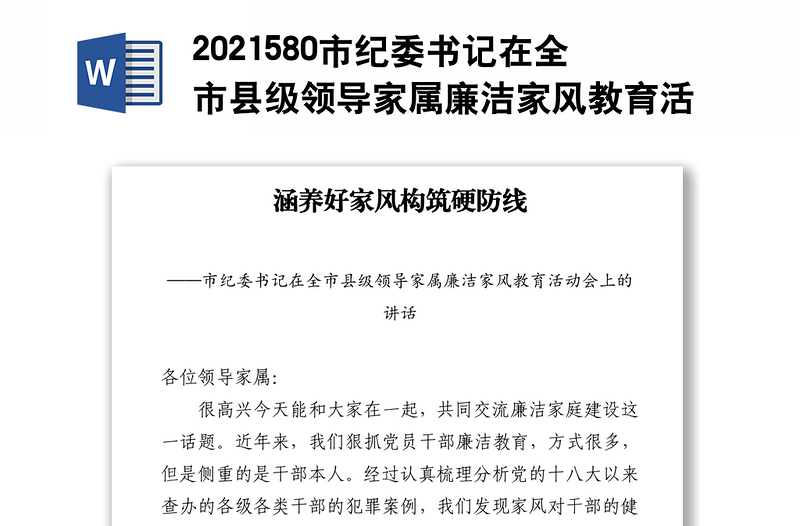 W

2021580市纪委书记在全市县级领导家属廉洁家风教育活

涵养好家风构筑硬防线

——市纪委书记在全市县级领导家属廉洁家风教育活动会上的讲话

各位领导家属:

很高兴今天能和大家在一起，共同交流廉洁家庭建设这一话题。近年来，我们狠抓党员干部廉洁教育，方式很多，但是侧重的是干部本人。经过认真梳理分析党的十八大以来查办的各级各类干部的犯罪案例，我们发现家风对干部的健